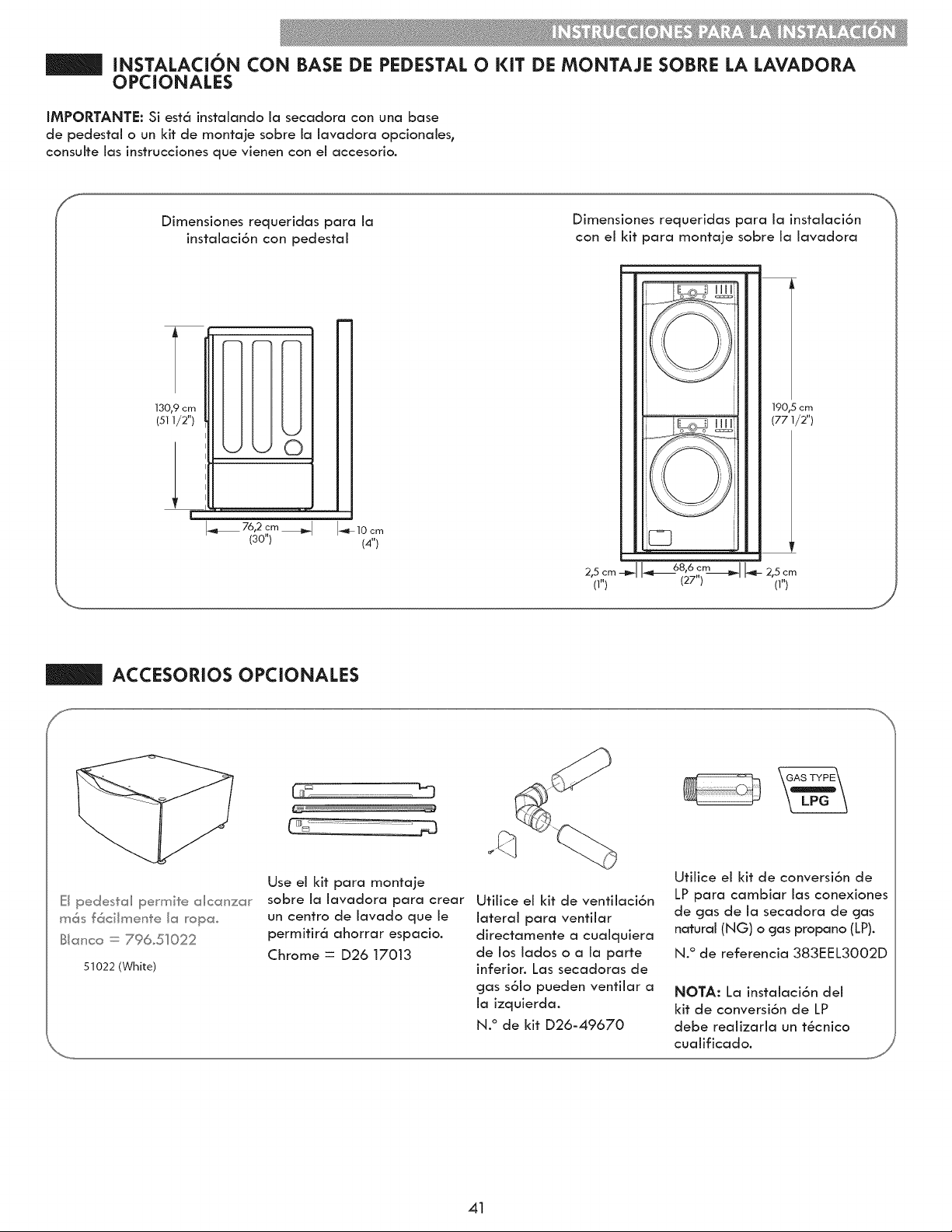 INSTRUCCIONES PARA LA INSTALACIÓN

INSTALACIÓN CON BASE DE PEDESTAL O KIT DE MONTAJE SOBRE LA LAVADORA OPCIONALES

IMPORTANTE: Si está instalando la secadora con una base de pedestal o un kit de montaje sobre la lavadora opcionales, consulte las instrucciones que vienen con el accesorio.

Dimensiones requeridas para la instalación con pedestal

130,9 cm
(51 1/2")

76,2 cm
(30")

10 cm
(4")

Dimensiones requeridas para la instalación con el kit para montaje sobre la lavadora

190,5 cm
(77 1/2")

2,5 cm
(1")

68,6 cm
(27")

2,5 cm
(1")

ACCESORIOS OPCIONALES

El pedestal permite alcanzar más fácilmente la ropa.
Blanco = 796.51022
51022 (White)

Use el kit para montaje sobre la lavadora para crear un centro de lavado que le permitirá ahorrar espacio.
Chrome = D26 17013

Utilice el kit de ventilación lateral para ventilar directamente a cualquiera de los lados o a la parte inferior. Las secadoras de gas sólo pueden ventilar a la izquierda.
N.° de kit D26-49670

GAS TYPE
LPG

Utilice el kit de conversión de LP para cambiar las conexiones de gas de la secadora de gas natural (NG) o gas propano (LP).
N.° de referencia 383EEL3002D

NOTA: La instalación del kit de conversión de LP debe realizarla un técnico cualificado.

41